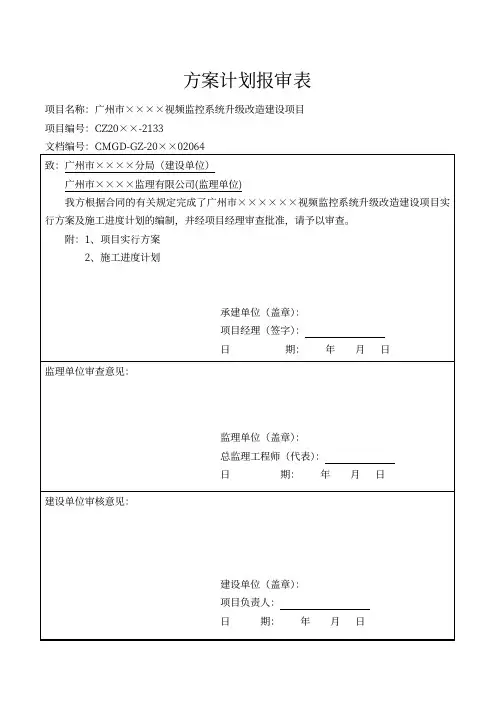 方案计划报审表

项目名称：广州市××××视频监控系统升级改造建设项目

项目编号：CZ20××-2133

文档编号：CMGD-GZ-20××02064

致：广州市××××分局（建设单位）

广州市××××监理有限公司(监理单位)

我方根据合同的有关规定完成了广州市××××××视频监控系统升级改造建设项目实行方案及施工进度计划的编制，并经项目经理审查批准，请予以审查。

附：1、项目实行方案

2、施工进度计划

承建单位（盖章）：

项目经理（签字）：

日　　期：　　年　　月　　日

监理单位审查意见：

监理单位（盖章）：

总监理工程师（代表）：

日　　期：　　年　　月　　日

建设单位审核意见：

建设单位（盖章）：

项目负责人：

日　　期：　　年　　月　　日